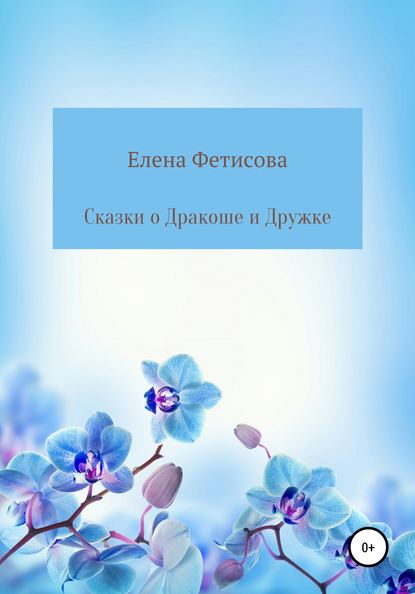 Елена Фетисова

Сказки о Дракоше и Дружке

0+